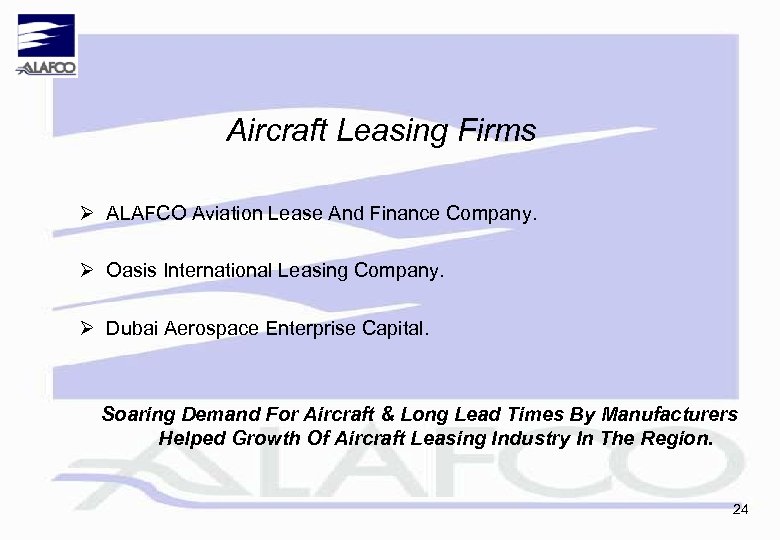 ALAFCO

Aircraft Leasing Firms

➢ ALAFCO Aviation Lease And Finance Company.

➢ Oasis International Leasing Company.

➢ Dubai Aerospace Enterprise Capital.

Soaring Demand For Aircraft & Long Lead Times By Manufacturers Helped Growth Of Aircraft Leasing Industry In The Region.

24

ALAFCO